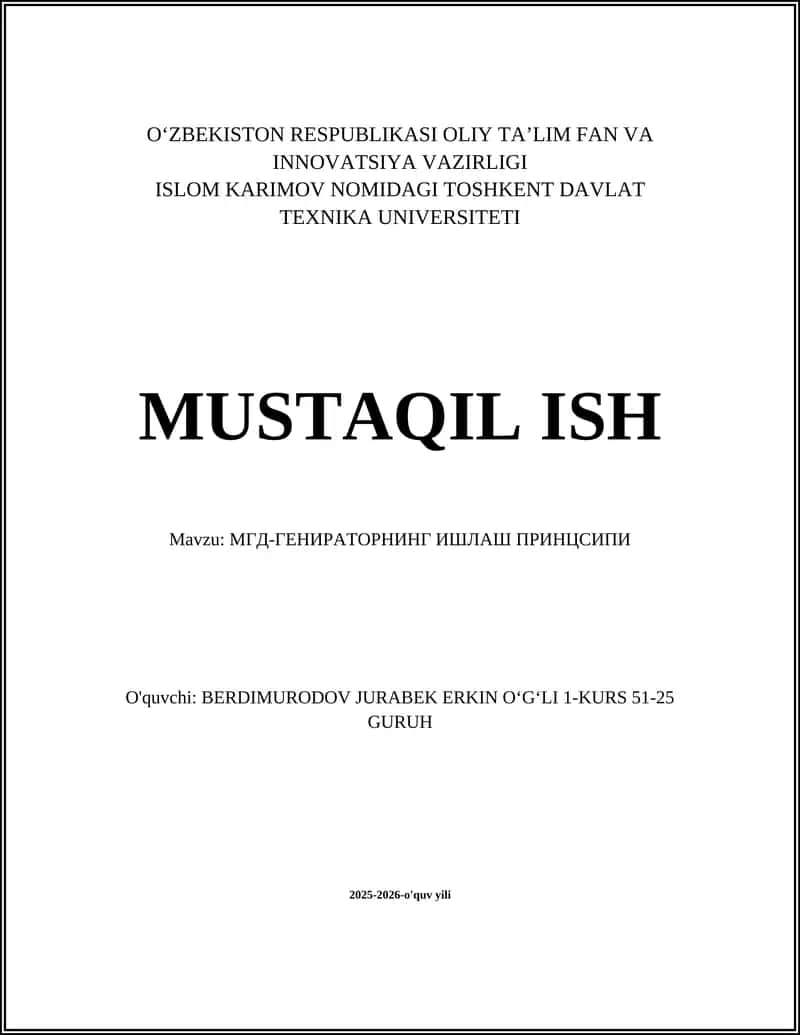 O‘ZBEKISTON RESPUBLIKASI OLIY TA’LIM FAN VA INNOVATSIYA VAZIRLIGI
ISLOM KARIMOV NOMIDAGI TOSHKENT DAVLAT TEXNIKA UNIVERSITETI

MUSTAQIL ISH

Mavzu: МГД-ГЕНИРАТОРНИНГ ИШЛАШ ПРИНЦСИПИ

O'quvchi: BERDIMURODOV JURABEK ERKIN O‘G‘LI 1-KURS 51-25 GURUH

2025-2026-o'quv yili